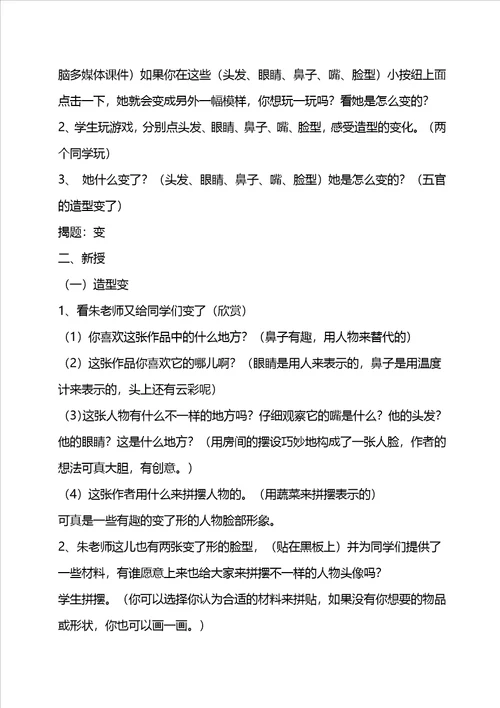 脑多媒体课件）如果你在这些（头发、眼睛、鼻子、嘴、脸型）小按纽上面点击一下，她就会变成另外一幅模样，你想玩一玩吗？看她是怎么变的？

2、学生玩游戏，分别点头发、眼睛、鼻子、嘴、脸型，感受造型的变化。（两个同学玩）

3、 她什么变了？（头发、眼睛、鼻子、嘴、脸型）她是怎么变的？（五官的造型变了）

揭题：变

二、新授

（一）造型变

1、看朱老师又给同学们变了（欣赏）

（1）你喜欢这张作品中的什么地方？（鼻子有趣，用人物来替代的）

（2）这张作品你喜欢它的哪儿啊？（眼睛是用人来表示的，鼻子是用温度计来表示的，头上还有云彩呢）

（3）这张人物有什么不一样的地方吗？仔细观察它的嘴是什么？他的头发？他的眼睛？这是什么地方？（用房间的摆设巧妙地构成了一张人脸，作者的想法可真大胆，有创意。）

（4）这张作者用什么来拼摆人物的。（用蔬菜来拼摆表示的）

可真是一些有趣的变了形的人物脸部形象。

2、朱老师这儿也有两张变了形的脸型，（贴在黑板上）并为同学们提供了一些材料，有谁愿意上来也给大家来拼摆不一样的人物头像吗？

学生拼摆。（你可以选择你认为合适的材料来拼贴，如果没有你想要的物品或形状，你也可以画一画。）